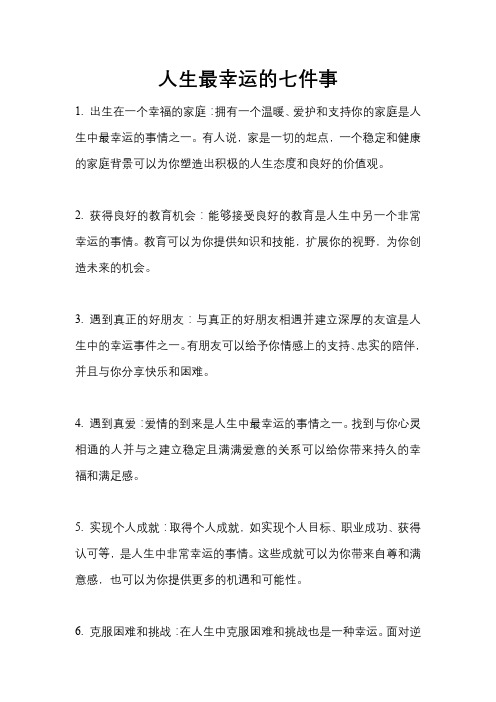 人生最幸运的七件事

1. 出生在一个幸福的家庭：拥有一个温暖、爱护和支持你的家庭是人生中最幸运的事情之一。有人说，家是一切的起点，一个稳定和健康的家庭背景可以为你塑造出积极的人生态度和良好的价值观。

2. 获得良好的教育机会：能够接受良好的教育是人生中另一个非常幸运的事情。教育可以为你提供知识和技能，扩展你的视野，为你创造未来的机会。

3. 遇到真正的好朋友：与真正的好朋友相遇并建立深厚的友谊是人生中的幸运事件之一。有朋友可以给予你情感上的支持、忠实的陪伴，并且与你分享快乐和困难。

4. 遇到真爱：爱情的到来是人生中最幸运的事情之一。找到与你心灵相通的人并与之建立稳定且满满爱意的关系可以给你带来持久的幸福和满足感。

5. 实现个人成就：取得个人成就，如实现个人目标、职业成功、获得认可等，是人生中非常幸运的事情。这些成就可以为你带来自尊和满意感，也可以为你提供更多的机遇和可能性。

6. 克服困难和挑战：在人生中克服困难和挑战也是一种幸运。面对逆